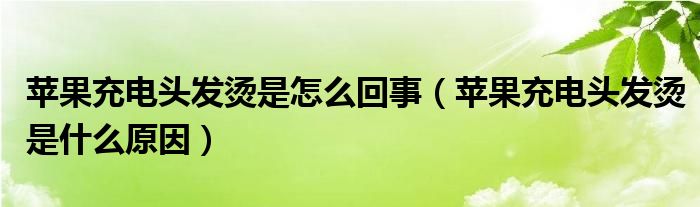 苹果充电头发烫是怎么回事（苹果充电头发烫是什么原因）